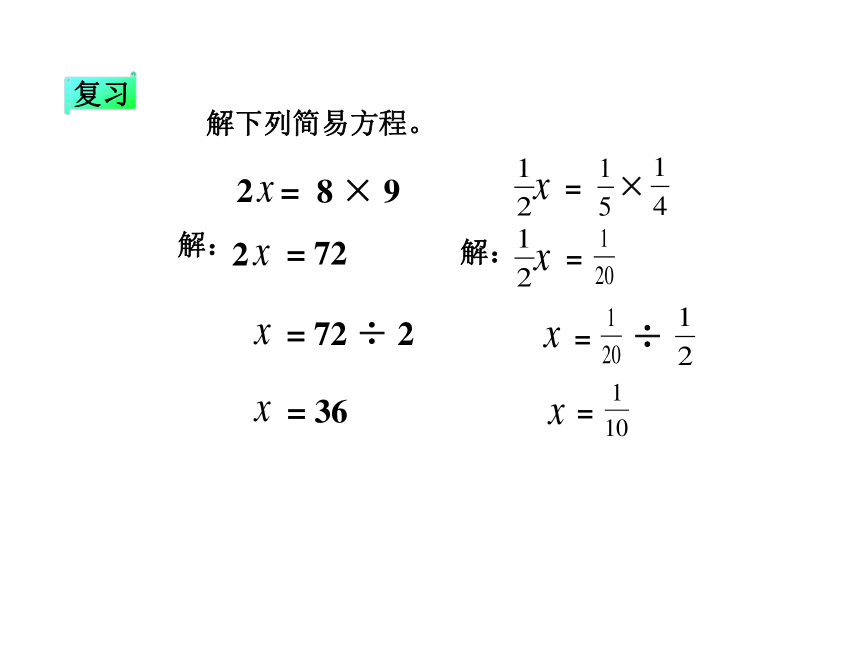 复习

解下列简易方程。

$2x = 8 \times 9$

解：$2x = 72$

$x = 72 \div 2$

$x = 36$

$\frac{1}{2}x = \frac{1}{5} \times \frac{1}{4}$

解：$\frac{1}{2}x = \frac{1}{20}$

$x = \frac{1}{20} \div \frac{1}{2}$

$x = \frac{1}{10}$